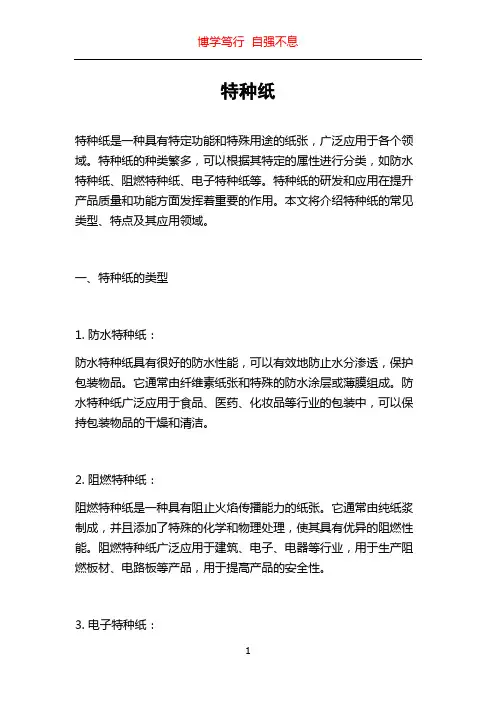 博学笃行 自强不息

特种纸

特种纸是一种具有特定功能和特殊用途的纸张，广泛应用于各个领域。特种纸的种类繁多，可以根据其特定的属性进行分类，如防水特种纸、阻燃特种纸、电子特种纸等。特种纸的研发和应用在提升产品质量和功能方面发挥着重要的作用。本文将介绍特种纸的常见类型、特点及其应用领域。

一、特种纸的类型

1. 防水特种纸：

防水特种纸具有很好的防水性能，可以有效地防止水分渗透，保护包装物品。它通常由纤维素纸张和特殊的防水涂层或薄膜组成。防水特种纸广泛应用于食品、医药、化妆品等行业的包装中，可以保持包装物品的干燥和清洁。

2. 阻燃特种纸：

阻燃特种纸是一种具有阻止火焰传播能力的纸张。它通常由纯纸浆制成，并且添加了特殊的化学和物理处理，使其具有优异的阻燃性能。阻燃特种纸广泛应用于建筑、电子、电器等行业，用于生产阻燃板材、电路板等产品，用于提高产品的安全性。

3. 电子特种纸：

1